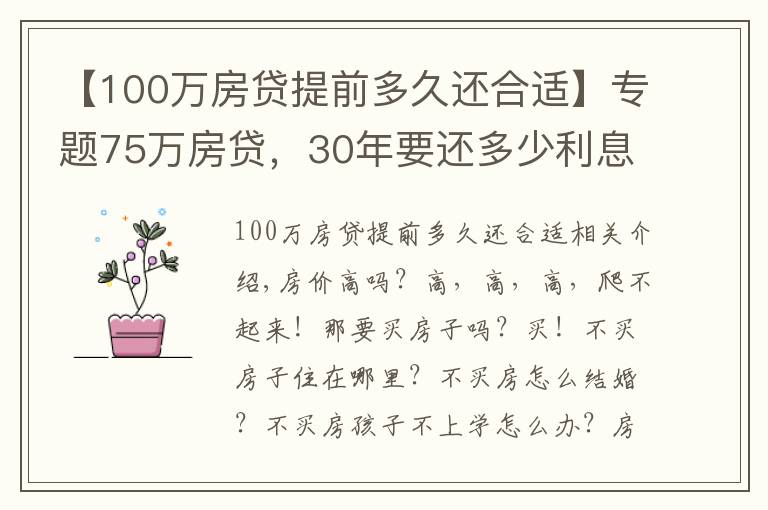 【100万房贷提前多久还合适】专题75万房贷，30年要还多少利息

100万房贷提前多久还合适相关介绍，房价高吗？高，高，高，爬不起来！那要买房子吗？买！不买房子住在哪里？不买房怎么结婚？不买房孩子不上学怎么办？房